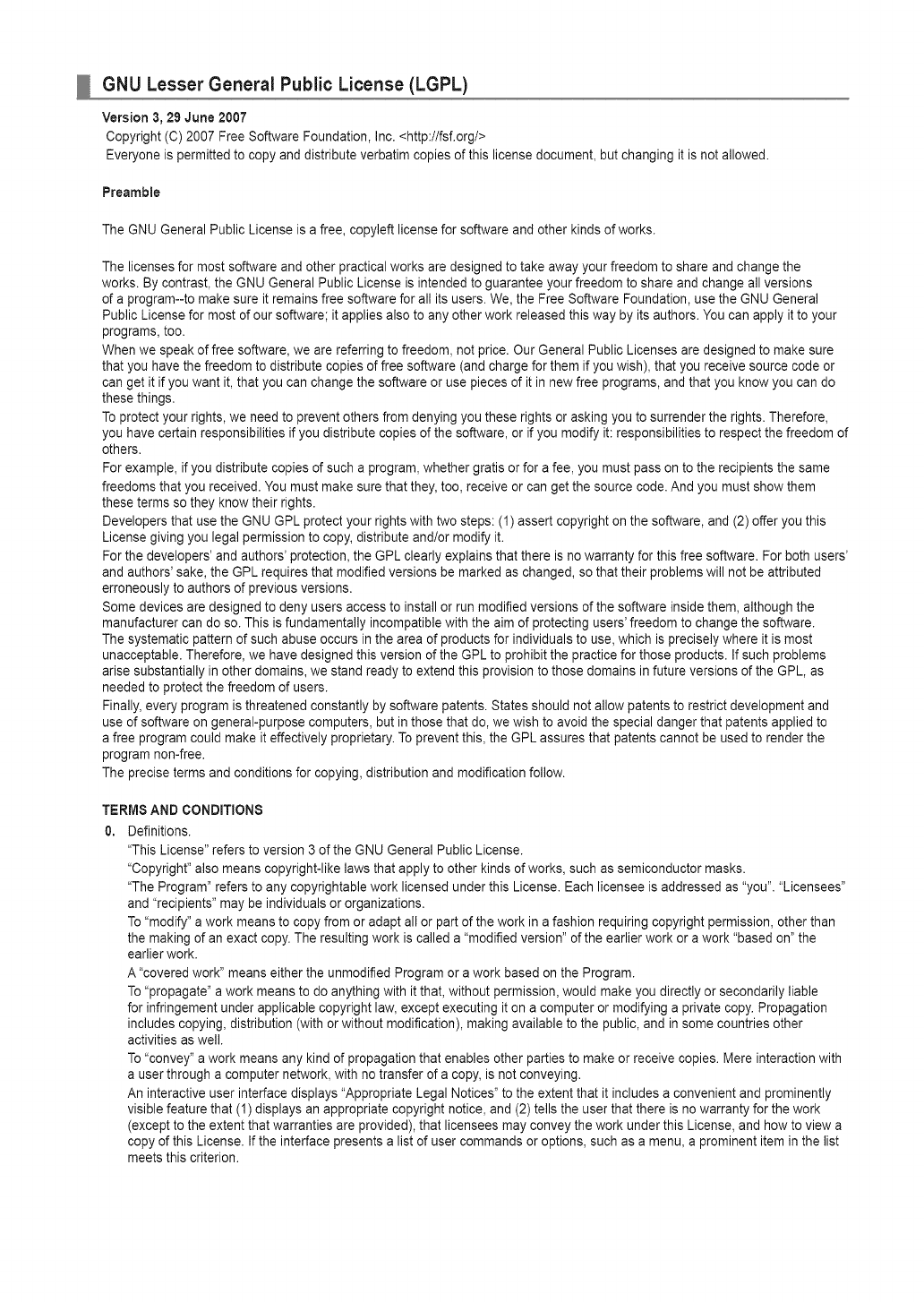 GNU Lesser General Public License (LGPL)

Version 3, 29 June 2007
Copyright (C) 2007 Free Software Foundation, Inc. <http://fsf.org/>
Everyone is permitted to copy and distribute verbatim copies of this license document, but changing it is not allowed.

Preamble

The GNU General Public License is a free, copyleft license for software and other kinds of works.

The licenses for most software and other practical works are designed to take away your freedom to share and change the works. By contrast, the GNU General Public License is intended to guarantee your freedom to share and change all versions of a program--to make sure it remains free software for all its users. We, the Free Software Foundation, use the GNU General Public License for most of our software; it applies also to any other work released this way by its authors. You can apply it to your programs, too.
When we speak of free software, we are referring to freedom, not price. Our General Public Licenses are designed to make sure that you have the freedom to distribute copies of free software (and charge for them if you wish), that you receive source code or can get it if you want it, that you can change the software or use pieces of it in new free programs, and that you know you can do these things.
To protect your rights, we need to prevent others from denying you these rights or asking you to surrender the rights. Therefore, you have certain responsibilities if you distribute copies of the software, or if you modify it: responsibilities to respect the freedom of others.
For example, if you distribute copies of such a program, whether gratis or for a fee, you must pass on to the recipients the same freedoms that you received. You must make sure that they, too, receive or can get the source code. And you must show them these terms so they know their rights.
Developers that use the GNU GPL protect your rights with two steps: (1) assert copyright on the software, and (2) offer you this License giving you legal permission to copy, distribute and/or modify it.
For the developers' and authors' protection, the GPL clearly explains that there is no warranty for this free software. For both users' and authors' sake, the GPL requires that modified versions be marked as changed, so that their problems will not be attributed erroneously to authors of previous versions.
Some devices are designed to deny users access to install or run modified versions of the software inside them, although the manufacturer can do so. This is fundamentally incompatible with the aim of protecting users' freedom to change the software. The systematic pattern of such abuse occurs in the area of products for individuals to use, which is precisely where it is most unacceptable. Therefore, we have designed this version of the GPL to prohibit the practice for those products. If such problems arise substantially in other domains, we stand ready to extend this provision to those domains in future versions of the GPL, as needed to protect the freedom of users.
Finally, every program is threatened constantly by software patents. States should not allow patents to restrict development and use of software on general-purpose computers, but in those that do, we wish to avoid the special danger that patents applied to a free program could make it effectively proprietary. To prevent this, the GPL assures that patents cannot be used to render the program non-free.
The precise terms and conditions for copying, distribution and modification follow.

TERMS AND CONDITIONS
0. Definitions.
"This License" refers to version 3 of the GNU General Public License.
"Copyright" also means copyright-like laws that apply to other kinds of works, such as semiconductor masks.
"The Program" refers to any copyrightable work licensed under this License. Each licensee is addressed as "you". "Licensees" and "recipients" may be individuals or organizations.
To "modify" a work means to copy from or adapt all or part of the work in a fashion requiring copyright permission, other than the making of an exact copy. The resulting work is called a "modified version" of the earlier work or a work "based on" the earlier work.
A "covered work" means either the unmodified Program or a work based on the Program.
To "propagate" a work means to do anything with it that, without permission, would make you directly or secondarily liable for infringement under applicable copyright law, except executing it on a computer or modifying a private copy. Propagation includes copying, distribution (with or without modification), making available to the public, and in some countries other activities as well.
To "convey" a work means any kind of propagation that enables other parties to make or receive copies. Mere interaction with a user through a computer network, with no transfer of a copy, is not conveying.
An interactive user interface displays "Appropriate Legal Notices" to the extent that it includes a convenient and prominently visible feature that (1) displays an appropriate copyright notice, and (2) tells the user that there is no warranty for the work (except to the extent that warranties are provided), that licensees may convey the work under this License, and how to view a copy of this License. If the interface presents a list of user commands or options, such as a menu, a prominent item in the list meets this criterion.